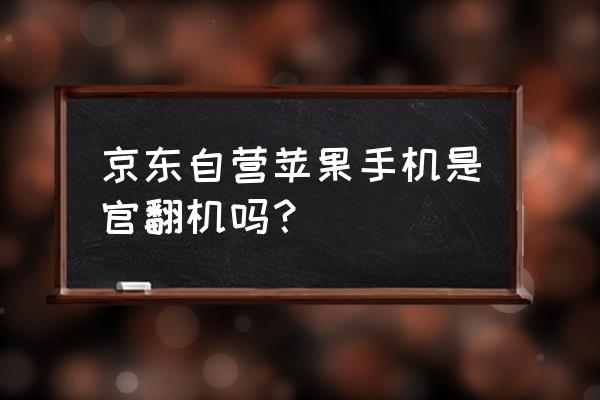 京东自营苹果手机是官翻机吗？